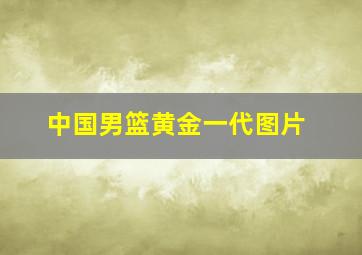 中国男篮黄金一代图片